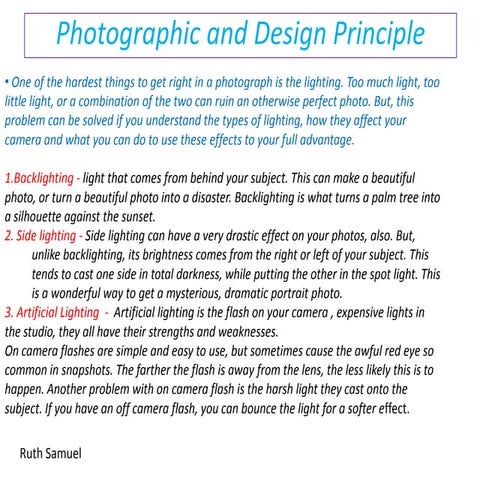 Photographic and Design Principle

• One of the hardest things to get right in a photograph is the lighting. Too much light, too little light, or a combination of the two can ruin an otherwise perfect photo. But, this problem can be solved if you understand the types of lighting, how they affect your camera and what you can do to use these effects to your full advantage.

1.Backlighting - light that comes from behind your subject. This can make a beautiful photo, or turn a beautiful photo into a disaster. Backlighting is what turns a palm tree into a silhouette against the sunset.
2. Side lighting - Side lighting can have a very drastic effect on your photos, also. But, unlike backlighting, its brightness comes from the right or left of your subject. This tends to cast one side in total darkness, while putting the other in the spot light. This is a wonderful way to get a mysterious, dramatic portrait photo.
3. Artificial Lighting - Artificial lighting is the flash on your camera , expensive lights in the studio, they all have their strengths and weaknesses.
On camera flashes are simple and easy to use, but sometimes cause the awful red eye so common in snapshots. The farther the flash is away from the lens, the less likely this is to happen. Another problem with on camera flash is the harsh light they cast onto the subject. If you have an off camera flash, you can bounce the light for a softer effect.

Ruth Samuel